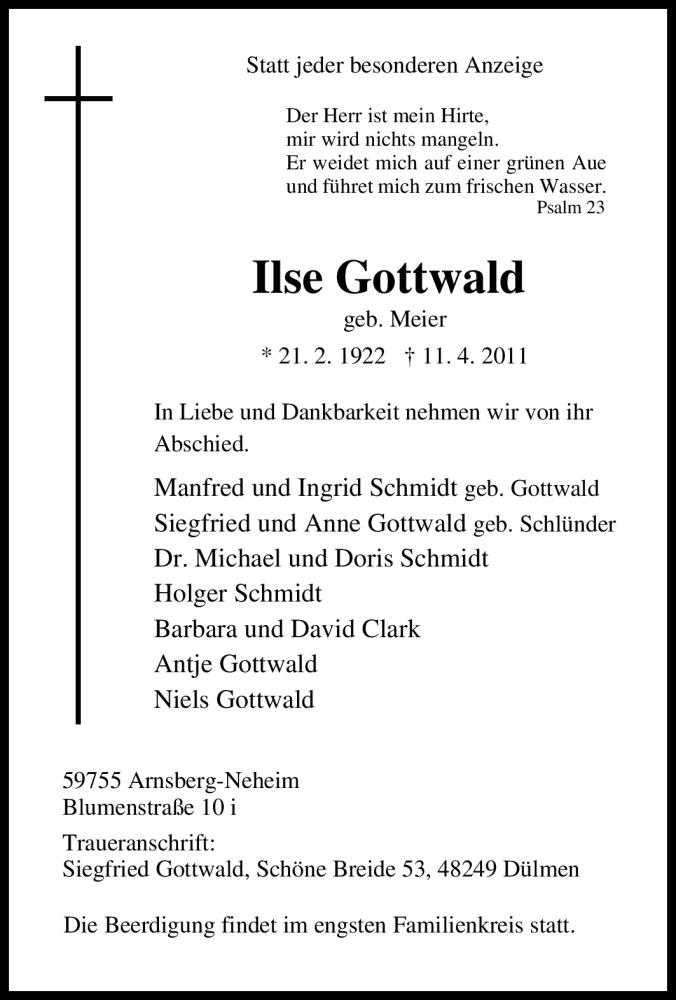 Statt jeder besonderen Anzeige

Der Herr ist mein Hirte,
mir wird nichts mangeln.
Er weidet mich auf einer grünen Aue
und führet mich zum frischen Wasser.
Psalm 23

Ilse Gottwald
geb. Meier
* 21. 2. 1922 † 11. 4. 2011

In Liebe und Dankbarkeit nehmen wir von ihr Abschied.

Manfred und Ingrid Schmidt geb. Gottwald
Siegfried und Anne Gottwald geb. Schlünder
Dr. Michael und Doris Schmidt
Holger Schmidt
Barbara und David Clark
Antje Gottwald
Niels Gottwald

59755 Arnsberg-Neheim
Blumenstraße 10 i

Traueranschrift:
Siegfried Gottwald, Schöne Breide 53, 48249 Dülmen

Die Beerdigung findet im engsten Familienkreis statt.